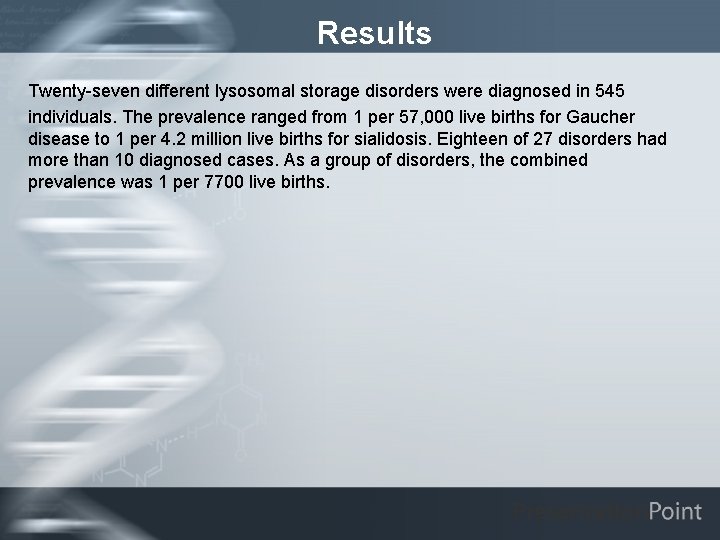 Results

Twenty-seven different lysosomal storage disorders were diagnosed in 545 individuals. The prevalence ranged from 1 per 57,000 live births for Gaucher disease to 1 per 4.2 million live births for sialidosis. Eighteen of 27 disorders had more than 10 diagnosed cases. As a group of disorders, the combined prevalence was 1 per 7700 live births.

PresentationPoint